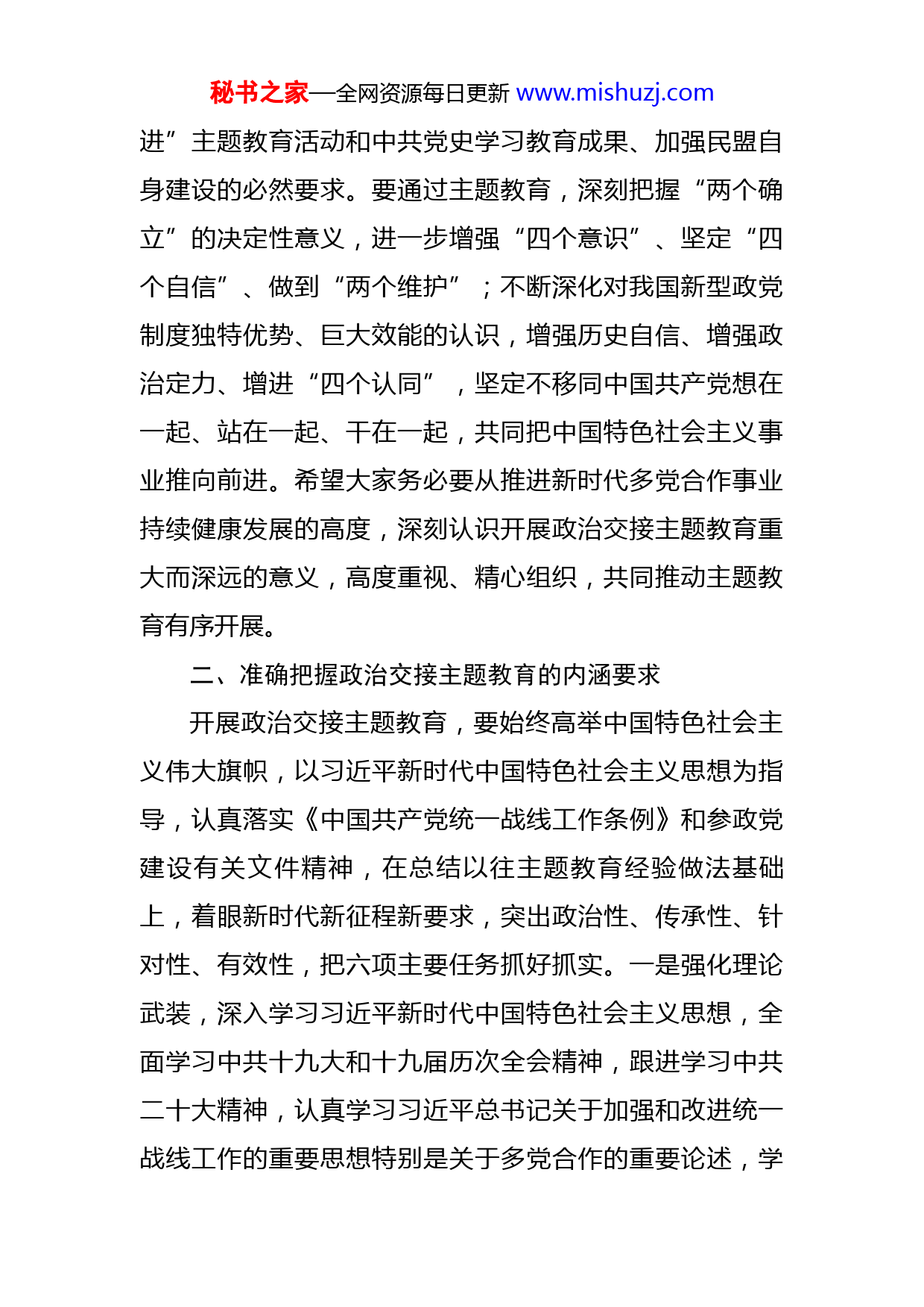 秘书之家—全网资源每日更新 www.mishuzj.com

进”主题教育活动和中共党史学习教育成果、加强民盟自身建设的必然要求。要通过主题教育，深刻把握“两个确立”的决定性意义，进一步增强“四个意识”、坚定“四个自信”、做到“两个维护”；不断深化对我国新型政党制度独特优势、巨大效能的认识，增强历史自信、增强政治定力、增进“四个认同”，坚定不移同中国共产党想在一起、站在一起、干在一起，共同把中国特色社会主义事业推向前进。希望大家务必要从推进新时代多党合作事业持续健康发展的高度，深刻认识开展政治交接主题教育重大而深远的意义，高度重视、精心组织，共同推动主题教育有序开展。

二、准确把握政治交接主题教育的内涵要求

开展政治交接主题教育，要始终高举中国特色社会主义伟大旗帜，以习近平新时代中国特色社会主义思想为指导，认真落实《中国共产党统一战线工作条例》和参政党建设有关文件精神，在总结以往主题教育经验做法基础上，着眼新时代新征程新要求，突出政治性、传承性、针对性、有效性，把六项主要任务抓好抓实。一是强化理论武装，深入学习习近平新时代中国特色社会主义思想，全面学习中共十九大和十九届历次全会精神，跟进学习中共二十大精神，认真学习习近平总书记关于加强和改进统一战线工作的重要思想特别是关于多党合作的重要论述，学